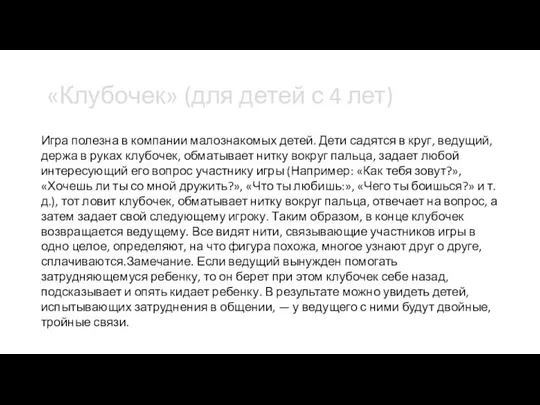 «Клубочек» (для детей с 4 лет)

Игра полезна в компании малознакомых детей. Дети садятся в круг, ведущий, держа в руках клубочек, обматывает нитку вокруг пальца, задает любой интересующий его вопрос участнику игры (Например: «Как тебя зовут?», «Хочешь ли ты со мной дружить?», «Что ты любишь:», «Чего ты боишься?» и т. д.), тот ловит клубочек, обматывает нитку вокруг пальца, отвечает на вопрос, а затем задает свой следующему игроку. Таким образом, в конце клубочек возвращается ведущему. Все видят нити, связывающие участников игры в одно целое, определяют, на что фигура похожа, многое узнают друг о друге, сплачиваются.Замечание. Если ведущий вынужден помогать затрудняющемуся ребенку, то он берет при этом клубочек себе назад, подсказывает и опять кидает ребенку. В результате можно увидеть детей, испытывающих затруднения в общении, — у ведущего с ними будут двойные, тройные связи.